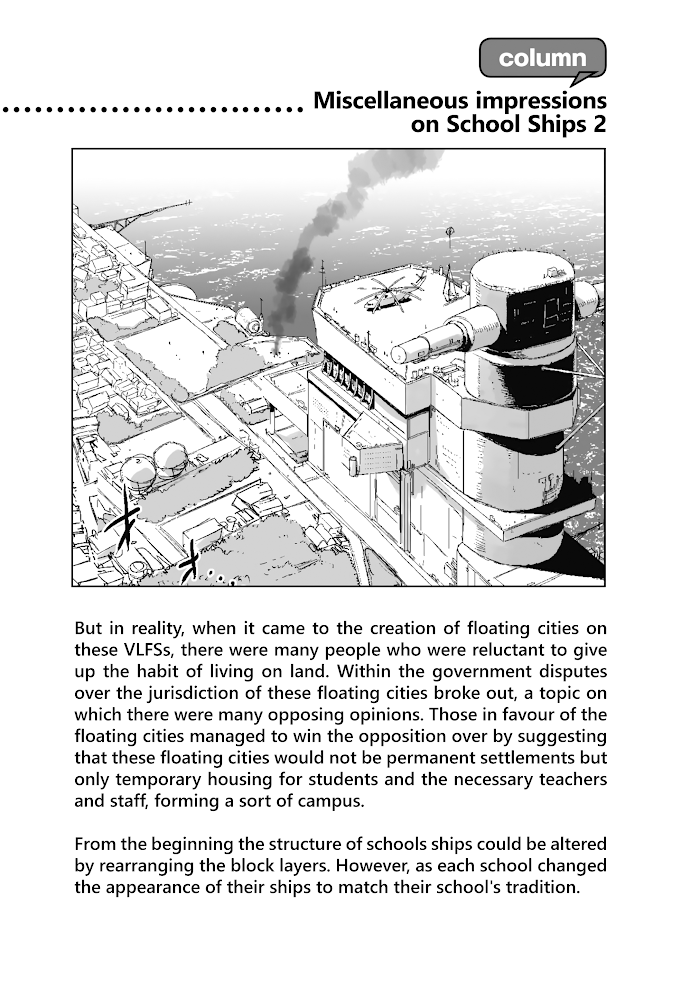 column

Miscellaneous impressions on School Ships 2

But in reality, when it came to the creation of floating cities on these VLFSs, there were many people who were reluctant to give up the habit of living on land. Within the government disputes over the jurisdiction of these floating cities broke out, a topic on which there were many opposing opinions. Those in favour of the floating cities managed to win the opposition over by suggesting that these floating cities would not be permanent settlements but only temporary housing for students and the necessary teachers and staff, forming a sort of campus.

From the beginning the structure of schools ships could be altered by rearranging the block layers. However, as each school changed the appearance of their ships to match their school's tradition.